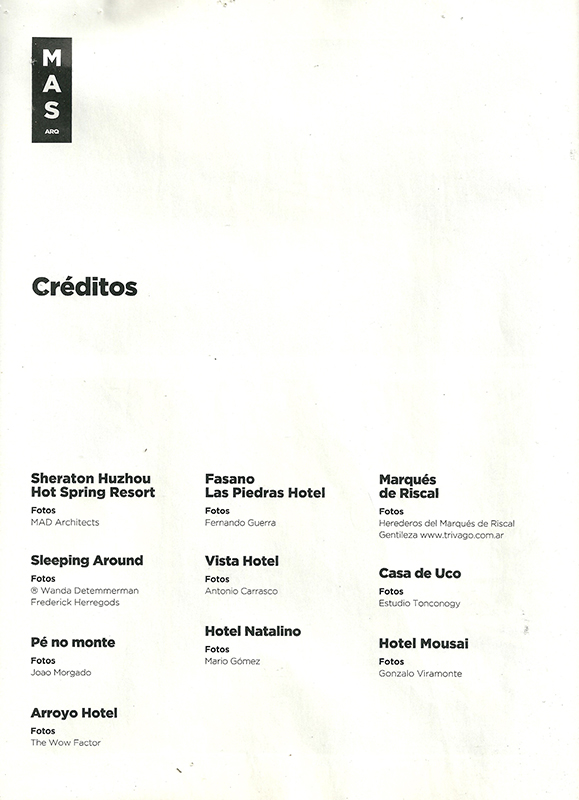 MAS
ARQ

Créditos

Sheraton Huzhou Hot Spring Resort
Fotos
MAD Architects

Sleeping Around
Fotos
® Wanda Detemmerman
Frederick Herregods

Pé no monte
Fotos
Joao Morgado

Arroyo Hotel
Fotos
The Wow Factor

Fasano Las Piedras Hotel
Fotos
Fernando Guerra

Vista Hotel
Fotos
Antonio Carrasco

Hotel Natalino
Fotos
Mario Gómez

Marqués de Riscal
Fotos
Herederos del Marqués de Riscal
Gentileza www.trivago.com.ar

Casa de Uco
Fotos
Estudio Tonconogy

Hotel Mousai
Fotos
Gonzalo Viramonte